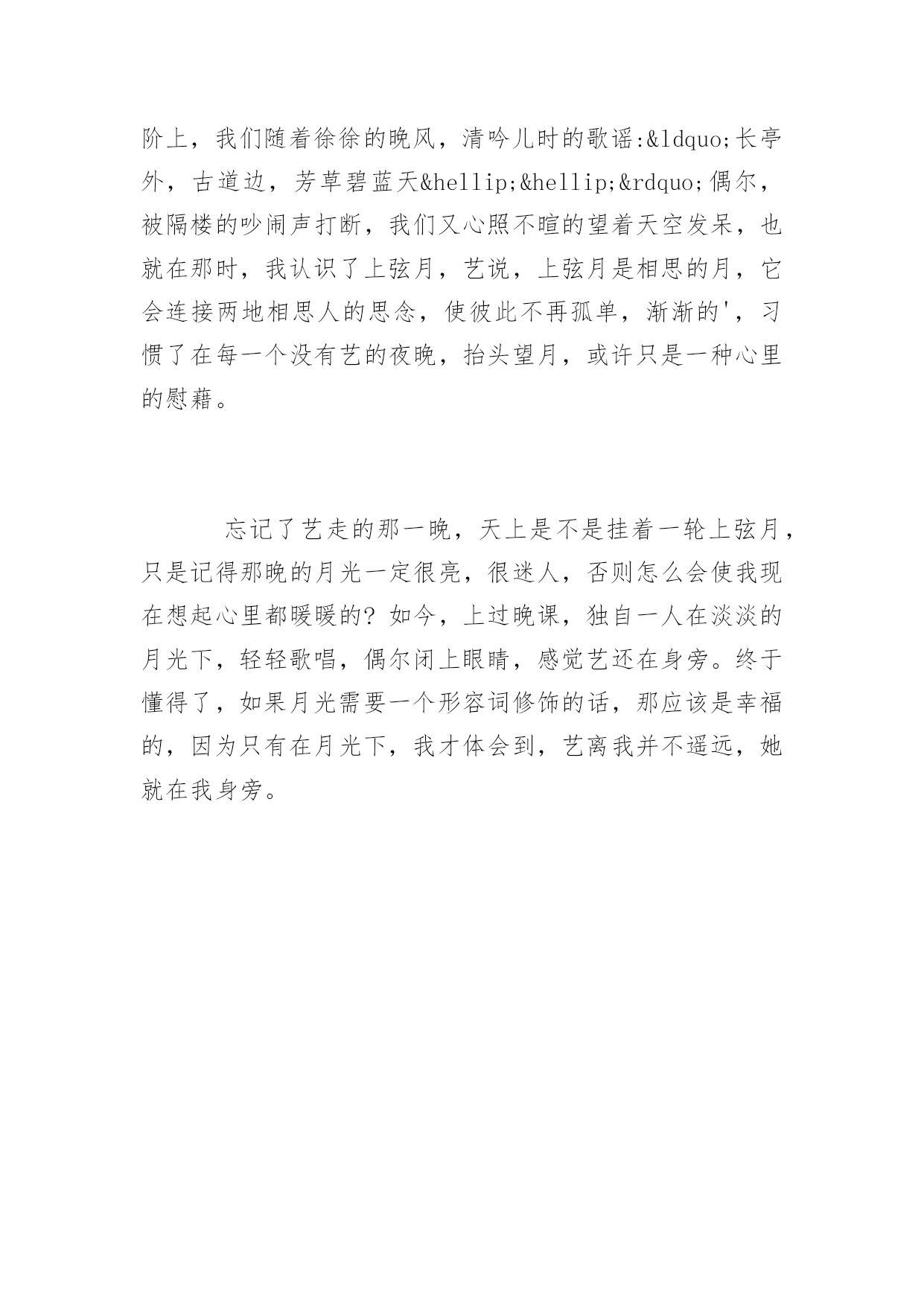 阶上，我们随着徐徐的晚风，清吟儿时的歌谣:&ldquo;长亭外，古道边，芳草碧蓝天&hellip;&hellip;&rdquo;偶尔，被隔楼的吵闹声打断，我们又心照不暄的望着天空发呆，也就在那时，我认识了上弦月，艺说，上弦月是相思的月，它会连接两地相思人的思念，使彼此不再孤单，渐渐的'，习惯了在每一个没有艺的夜晚，抬头望月，或许只是一种心里的慰藉。

忘记了艺走的那一晚，天上是不是挂着一轮上弦月，只是记得那晚的月光一定很亮，很迷人，否则怎么会使我现在想起心里都暖暖的？如今，上过晚课，独自一人在淡淡的月光下，轻轻歌唱，偶尔闭上眼睛，感觉艺还在身旁。终于懂得了，如果月光需要一个形容词修饰的话，那应该是幸福的，因为只有在月光下，我才体会到，艺离我并不遥远，她就在我身旁。